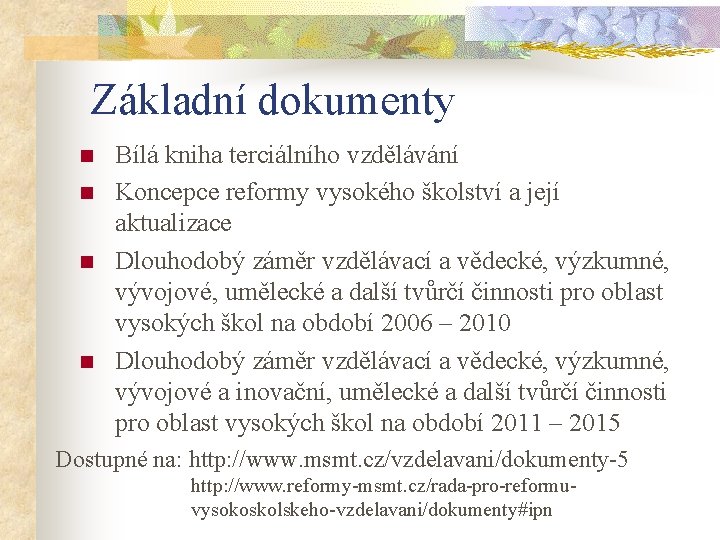 Základní dokumenty

Bílá kniha terciálního vzdělávání

Koncepce reformy vysokého školství a její aktualizace

Dlouhodobý záměr vzdělávací a vědecké, výzkumné, vývojové, umělecké a další tvůrčí činnosti pro oblast vysokých škol na období 2006 – 2010

Dlouhodobý záměr vzdělávací a vědecké, výzkumné, vývojové a inovační, umělecké a další tvůrčí činnosti pro oblast vysokých škol na období 2011 – 2015

Dostupné na: http://www.msmt.cz/vzdelavani/dokumenty-5
http://www.reformy-msmt.cz/rada-pro-reformu-vysokoskolskeho-vzdelavani/dokumenty#ipn